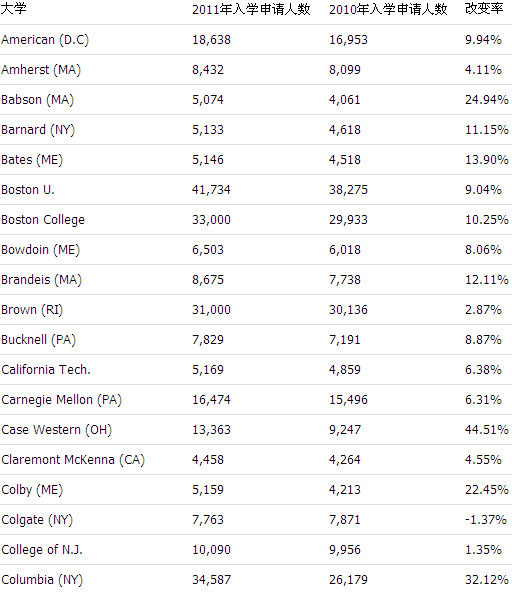 | 大学 | 2011年入学申请人数 | 2010年入学申请人数 | 改变率 |
|---|---|---|---|
| American (D.C) | 18,638 | 16,953 | 9.94% |
| Amherst (MA) | 8,432 | 8,099 | 4.11% |
| Babson (MA) | 5,074 | 4,061 | 24.94% |
| Barnard (NY) | 5,133 | 4,618 | 11.15% |
| Bates (ME) | 5,146 | 4,518 | 13.90% |
| Boston U. | 41,734 | 38,275 | 9.04% |
| Boston College | 33,000 | 29,933 | 10.25% |
| Bowdoin (ME) | 6,503 | 6,018 | 8.06% |
| Brandeis (MA) | 8,675 | 7,738 | 12.11% |
| Brown (RI) | 31,000 | 30,136 | 2.87% |
| Bucknell (PA) | 7,829 | 7,191 | 8.87% |
| California Tech. | 5,169 | 4,859 | 6.38% |
| Carnegie Mellon (PA) | 16,474 | 15,496 | 6.31% |
| Case Western (OH) | 13,363 | 9,247 | 44.51% |
| Claremont McKenna (CA) | 4,458 | 4,264 | 4.55% |
| Colby (ME) | 5,159 | 4,213 | 22.45% |
| Colgate (NY) | 7,763 | 7,871 | -1.37% |
| College of N.J. | 10,090 | 9,956 | 1.35% |
| Columbia (NY) | 34,587 | 26,179 | 32.12% |